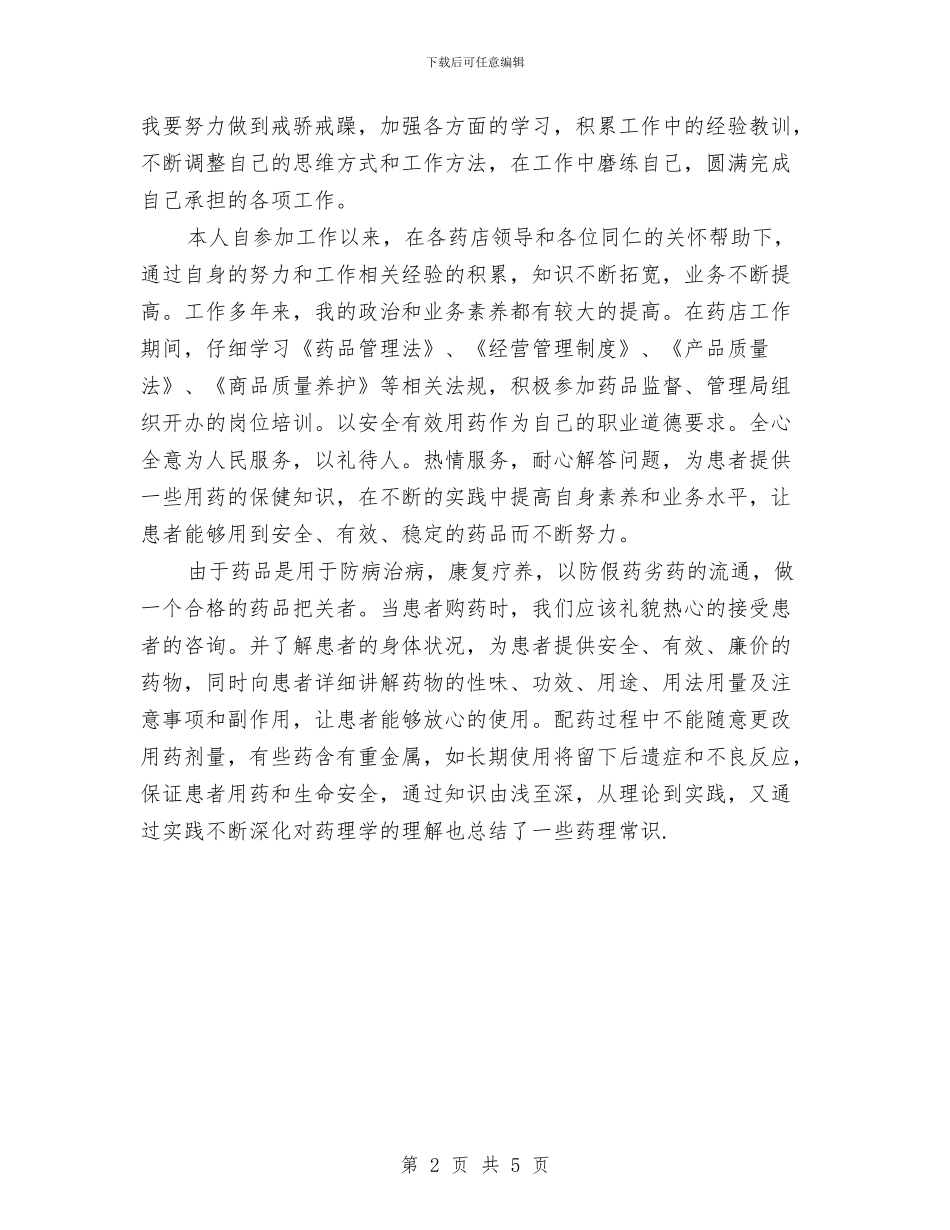 下载后可任意编辑

我要努力做到戒骄戒躁，加强各方面的学习，积累工作中的经验教训，不断调整自己的思维方式和工作方法，在工作中磨练自己，圆满完成自己承担的各项工作。

本人自参加工作以来，在各药店领导和各位同仁的关怀帮助下，通过自身的努力和工作相关经验的积累，知识不断拓宽，业务不断提高。工作多年来，我的政治和业务素养都有较大的提高。在药店工作期间，仔细学习《药品管理法》、《经营管理制度》、《产品质量法》、《商品质量养护》等相关法规，积极参加药品监督、管理局组织开办的岗位培训。以安全有效用药作为自己的职业道德要求。全心全意为人民服务，以礼待人。热情服务，耐心解答问题，为患者提供一些用药的保健知识，在不断的实践中提高自身素养和业务水平，让患者能够用到安全、有效、稳定的药品而不断努力。

由于药品是用于防病治病，康复疗养，以防假药劣药的流通，做一个合格的药品把关者。当患者购药时，我们应该礼貌热心的接受患者的咨询。并了解患者的身体状况，为患者提供安全、有效、廉价的药物，同时向患者详细讲解药物的性味、功效、用途、用法用量及注意事项和副作用，让患者能够放心的使用。配药过程中不能随意更改用药剂量，有些药含有重金属，如长期使用将留下后遗症和不良反应，保证患者用药和生命安全，通过知识由浅至深，从理论到实践，又通过实践不断深化对药理学的理解也总结了一些药理常识.

第 2 页 共 5 页